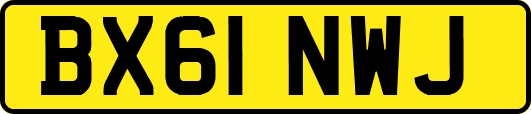 BX61 NWJ